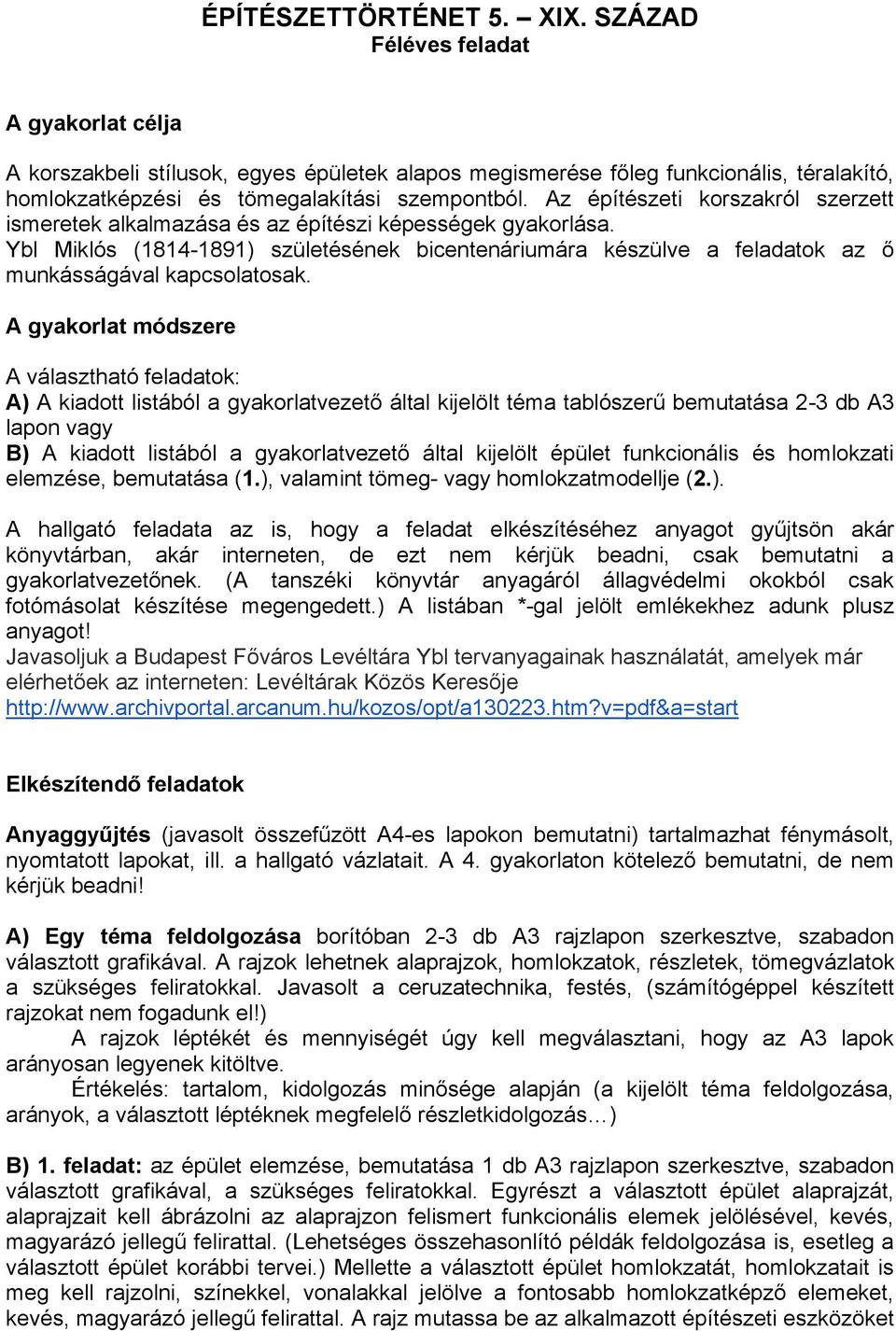 ÉPÍTÉSZETTÖRTÉNET 5. – XIX. SZÁZAD
Féléves feladat

A gyakorlat célja

A korszakbeli stílusok, egyes épületek alapos megismerése főleg funkcionális, téralakító, homlokzatképzési és tömegalakítási szempontból. Az építészeti korszakról szerzett ismeretek alkalmazása és az építészi képességek gyakorlása.
Ybl Miklós (1814-1891) születésének bicentenáriumára készülve a feladatok az ő munkásságával kapcsolatosak.

A gyakorlat módszere

A választható feladatok:
A) A kiadott listából a gyakorlatvezető által kijelölt téma tablószerű bemutatása 2-3 db A3 lapon vagy
B) A kiadott listából a gyakorlatvezető által kijelölt épület funkcionális és homlokzati elemzése, bemutatása (1.), valamint tömeg- vagy homlokzatmodellje (2.).

A hallgató feladata az is, hogy a feladat elkészítéséhez anyagot gyűjtsön akár könyvtárban, akár interneten, de ezt nem kérjük beadni, csak bemutatni a gyakorlatvezetőnek. (A tanszéki könyvtár anyagáról állagvédelmi okokból csak fotómásolat készítése megengedett.) A listában *-gal jelölt emlékekhez adunk plusz anyagot!
Javasoljuk a Budapest Főváros Levéltára Ybl tervanyagainak használatát, amelyek már elérhetőek az interneten: Levéltárak Közös Keresője
http://www.archivportal.arcanum.hu/kozos/opt/a130223.htm?v=pdf&a=start

Elkészítendő feladatok

Anyaggyűjtés (javasolt összefűzött A4-es lapokon bemutatni) tartalmazhat fénymásolt, nyomtatott lapokat, ill. a hallgató vázlatait. A 4. gyakorlaton kötelező bemutatni, de nem kérjük beadni!

A) Egy téma feldolgozása borítóban 2-3 db A3 rajzlapon szerkesztve, szabadon választott grafikával. A rajzok lehetnek alaprajzok, homlokzatok, részletek, tömegvázlatok a szükséges feliratokkal. Javasolt a ceruzatechnika, festés, (számítógéppel készített rajzokat nem fogadunk el!)
A rajzok léptékét és mennyiségét úgy kell megválasztani, hogy az A3 lapok arányosan legyenek kitöltve.
Értékelés: tartalom, kidolgozás minősége alapján (a kijelölt téma feldolgozása, arányok, a választott léptéknek megfelelő részletkidolgozás…)

B) 1. feladat: az épület elemzése, bemutatása 1 db A3 rajzlapon szerkesztve, szabadon választott grafikával, a szükséges feliratokkal. Egyrészt a választott épület alaprajzát, alaprajzait kell ábrázolni az alaprajzon felismert funkcionális elemek jelölésével, kevés, magyarázó jellegű felirattal. (Lehetséges összehasonlító példák feldolgozása is, esetleg a választott épület korábbi tervei.) Mellette a választott épület homlokzatát, homlokzatait is meg kell rajzolni, színekkel, vonalakkal jelölve a fontosabb homlokzatképző elemeket, kevés, magyarázó jellegű felirattal. A rajz mutassa be az alkalmazott építészeti eszközöket